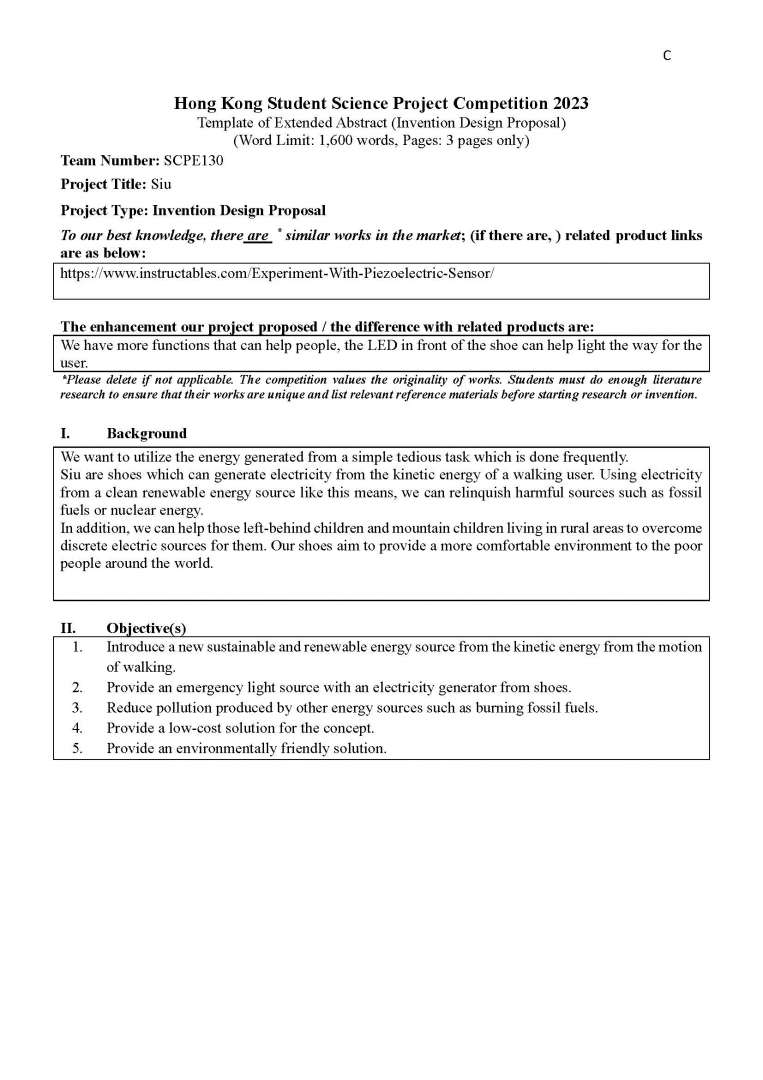 C

Hong Kong Student Science Project Competition 2023
Template of Extended Abstract (Invention Design Proposal)
(Word Limit: 1,600 words, Pages: 3 pages only)

Team Number: SCPE130

Project Title: Siu

Project Type: Invention Design Proposal

To our best knowledge, there are * similar works in the market; (if there are, ) related product links are as below:

https://www.instructables.com/Experiment-With-Piezoelectric-Sensor/

The enhancement our project proposed / the difference with related products are:

We have more functions that can help people, the LED in front of the shoe can help light the way for the user.

*Please delete if not applicable. The competition values the originality of works. Students must do enough literature research to ensure that their works are unique and list relevant reference materials before starting research or invention.

I. Background

We want to utilize the energy generated from a simple tedious task which is done frequently.
Siu are shoes which can generate electricity from the kinetic energy of a walking user. Using electricity from a clean renewable energy source like this means, we can relinquish harmful sources such as fossil fuels or nuclear energy.
In addition, we can help those left-behind children and mountain children living in rural areas to overcome discrete electric sources for them. Our shoes aim to provide a more comfortable environment to the poor people around the world.

II. Objective(s)

1. Introduce a new sustainable and renewable energy source from the kinetic energy from the motion of walking.
2. Provide an emergency light source with an electricity generator from shoes.
3. Reduce pollution produced by other energy sources such as burning fossil fuels.
4. Provide a low-cost solution for the concept.
5. Provide an environmentally friendly solution.